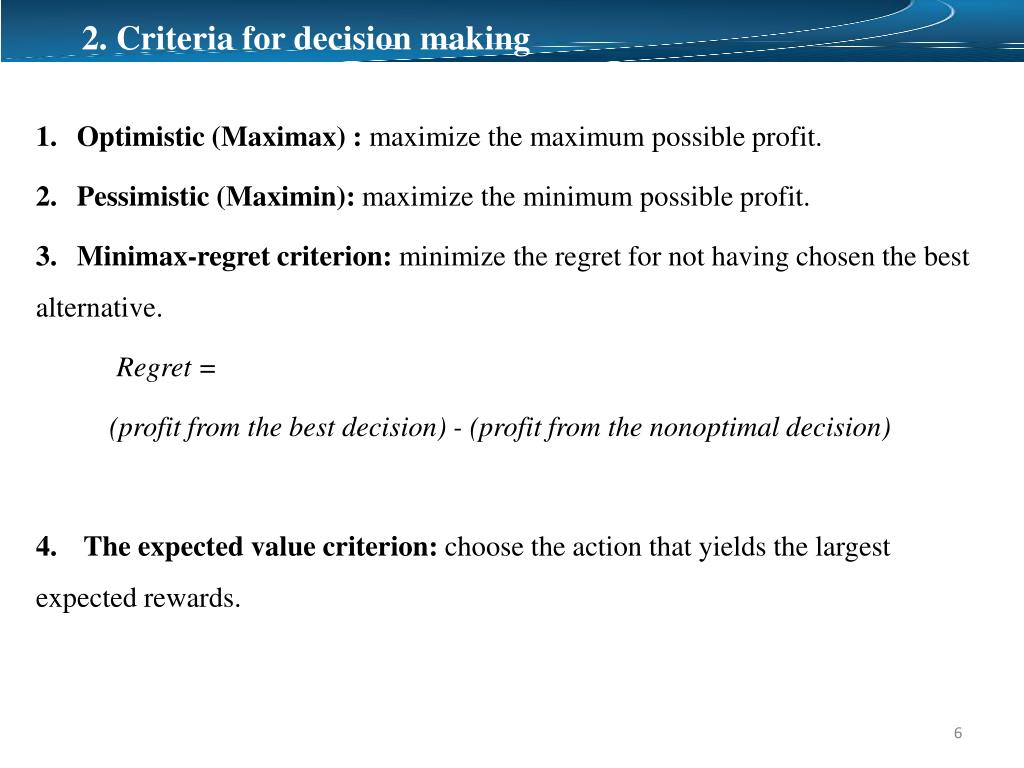 2. Criteria for decision making

1. Optimistic (Maximax) : maximize the maximum possible profit.

2. Pessimistic (Maximin): maximize the minimum possible profit.

3. Minimax-regret criterion: minimize the regret for not having chosen the best alternative.

Regret =

(profit from the best decision) - (profit from the nonoptimal decision)

4. The expected value criterion: choose the action that yields the largest expected rewards.

6